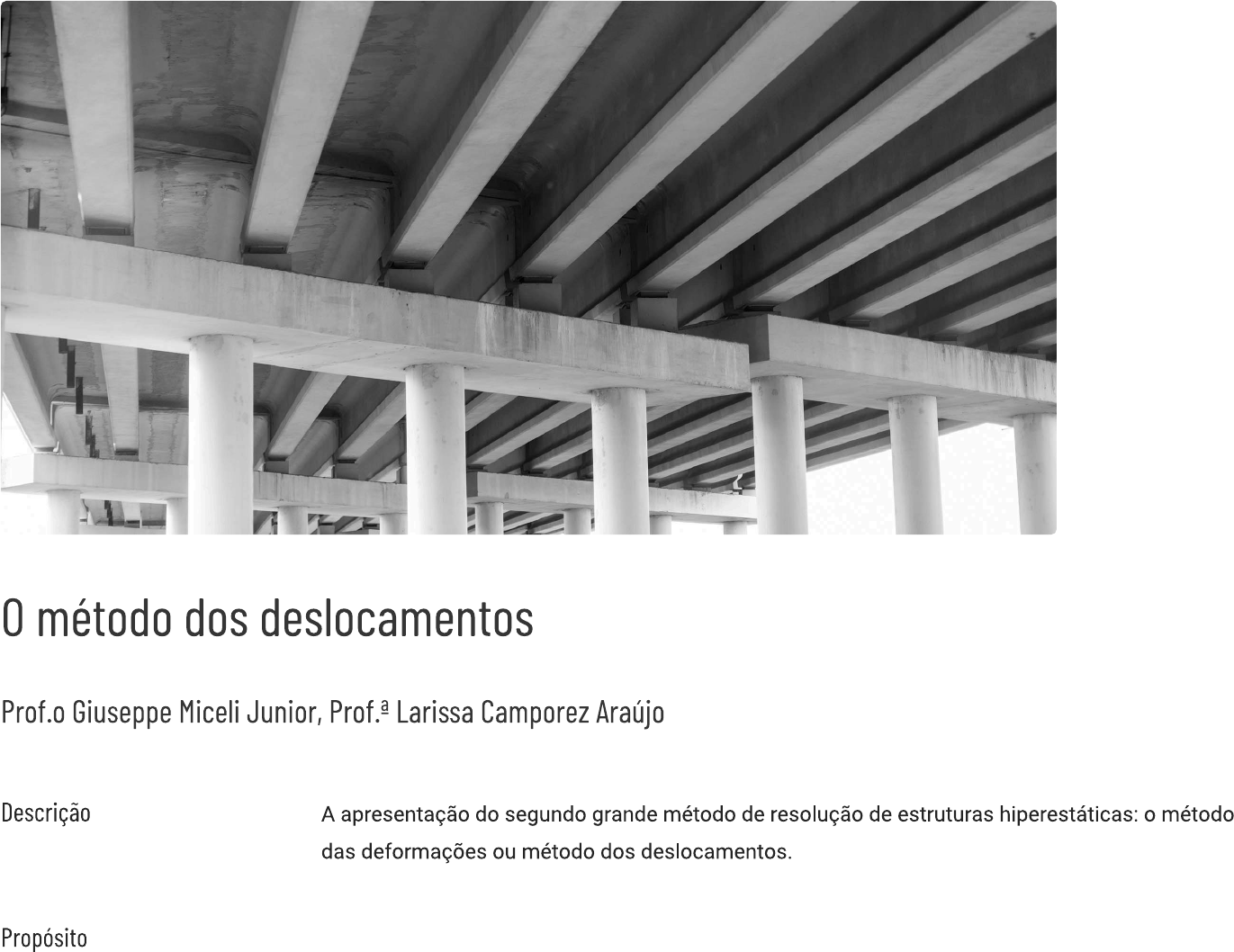 O método dos deslocamentos

Prof.o Giuseppe Miceli Junior, Prof.ª Larissa Camporez Araújo

Descrição

A apresentação do segundo grande método de resolução de estruturas hiperestáticas: o método das deformações ou método dos deslocamentos.

Propósito